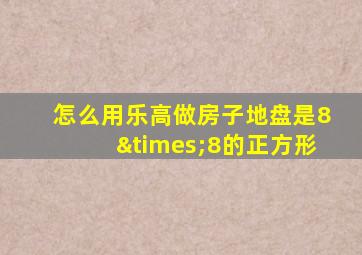 怎么用乐高做房子地盘是8&times;8的正方形